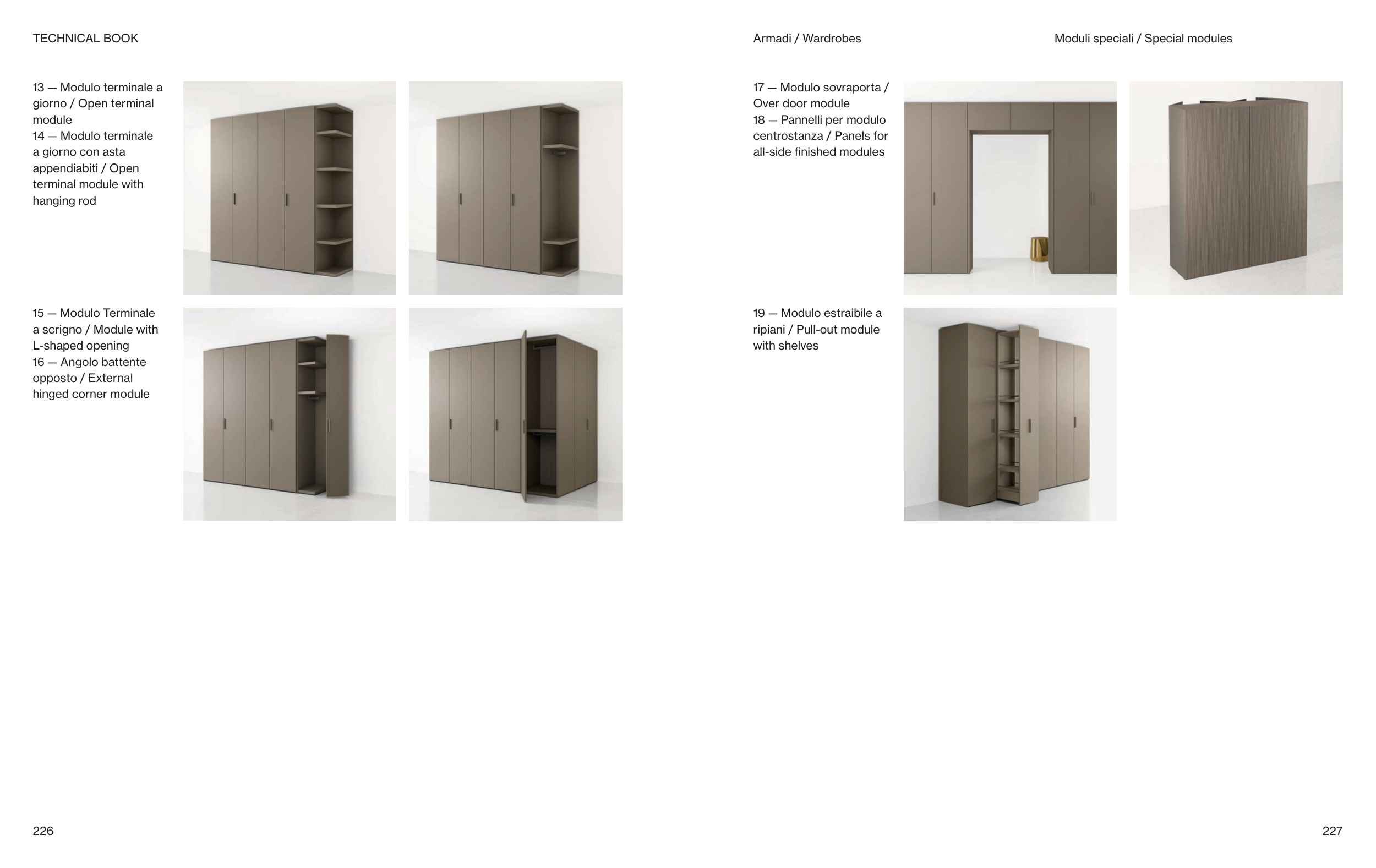 TECHNICAL BOOK

13 — Modulo terminale a giorno / Open terminal module
14 — Modulo terminale a giorno con asta appendiabiti / Open terminal module with hanging rod

15 — Modulo Terminale a scrigno / Module with L-shaped opening
16 — Angolo battente opposto / External hinged corner module

226

Armadi / Wardrobes

Moduli speciali / Special modules

17 — Modulo sovraporta / Over door module
18 — Pannelli per modulo centrostanza / Panels for all-side finished modules

19 — Modulo estraibile a ripiani / Pull-out module with shelves

227